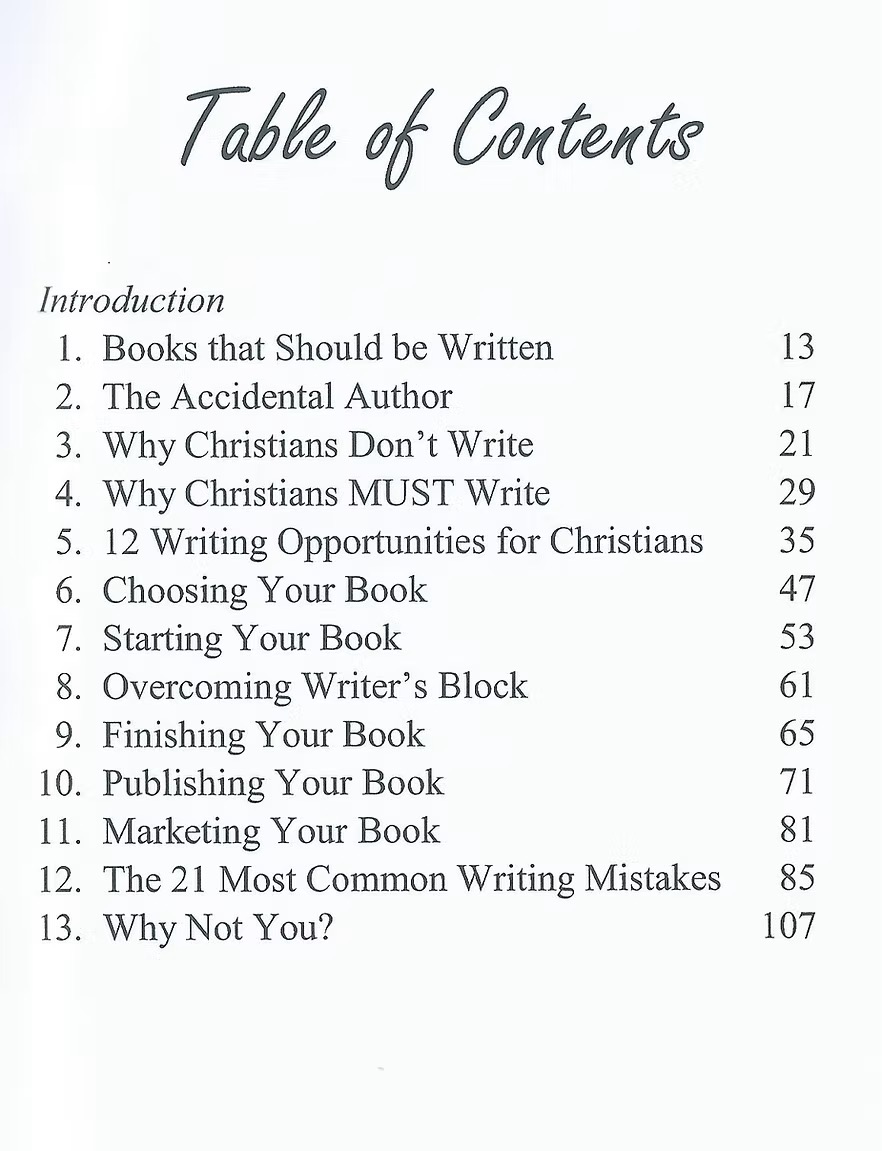 Table of Contents

Introduction
1. Books that Should be Written 13
2. The Accidental Author 17
3. Why Christians Don't Write 21
4. Why Christians MUST Write 29
5. 12 Writing Opportunities for Christians 35
6. Choosing Your Book 47
7. Starting Your Book 53
8. Overcoming Writer's Block 61
9. Finishing Your Book 65
10. Publishing Your Book 71
11. Marketing Your Book 81
12. The 21 Most Common Writing Mistakes 85
13. Why Not You? 107